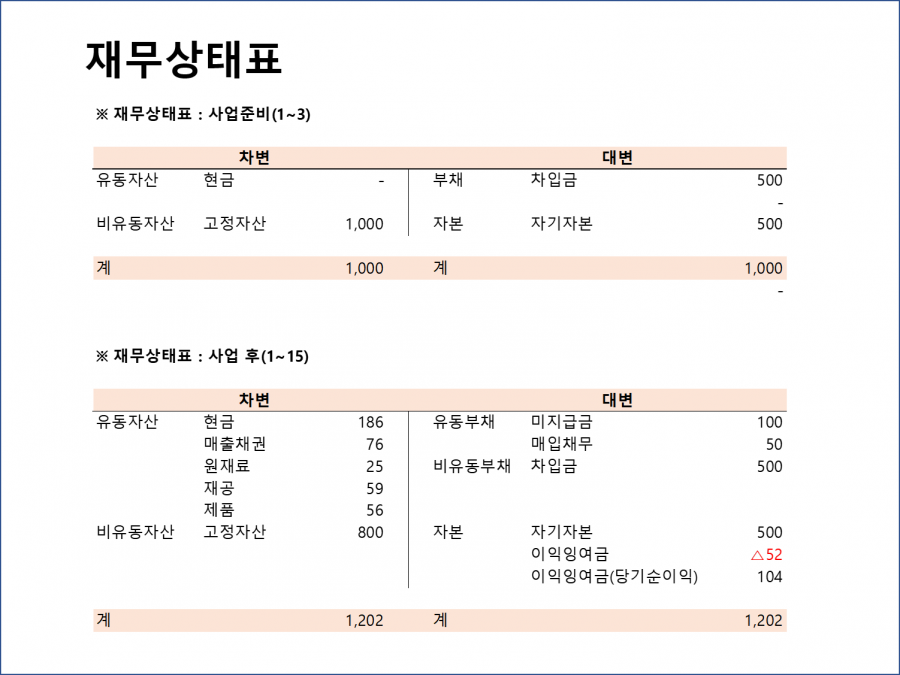 재무상태표

※ 재무상태표 : 사업준비(1~3)

| 차변 | | | 대변 | | |
|---|---|---|---|---|---|
| 유동자산 | 현금 | - | 부채 | 차입금 | 500 |
| | | | | | - |
| 비유동자산 | 고정자산 | 1,000 | 자본 | 자기자본 | 500 |
| 계 | | 1,000 | 계 | | 1,000 |
| | | | | | - |

※ 재무상태표 : 사업 후(1~15)

| 차변 | | | 대변 | | |
|---|---|---|---|---|---|
| 유동자산 | 현금 | 186 | 유동부채 | 미지급금 | 100 |
| | 매출채권 | 76 | | 매입채무 | 50 |
| | 원재료 | 25 | 비유동부채 | 차입금 | 500 |
| | 재공 | 59 | | | |
| | 제품 | 56 | | | |
| 비유동자산 | 고정자산 | 800 | 자본 | 자기자본 | 500 |
| | | | | 이익잉여금 | △52 |
| | | | | 이익잉여금(당기순이익) | 104 |
| 계 | | 1,202 | 계 | | 1,202 |